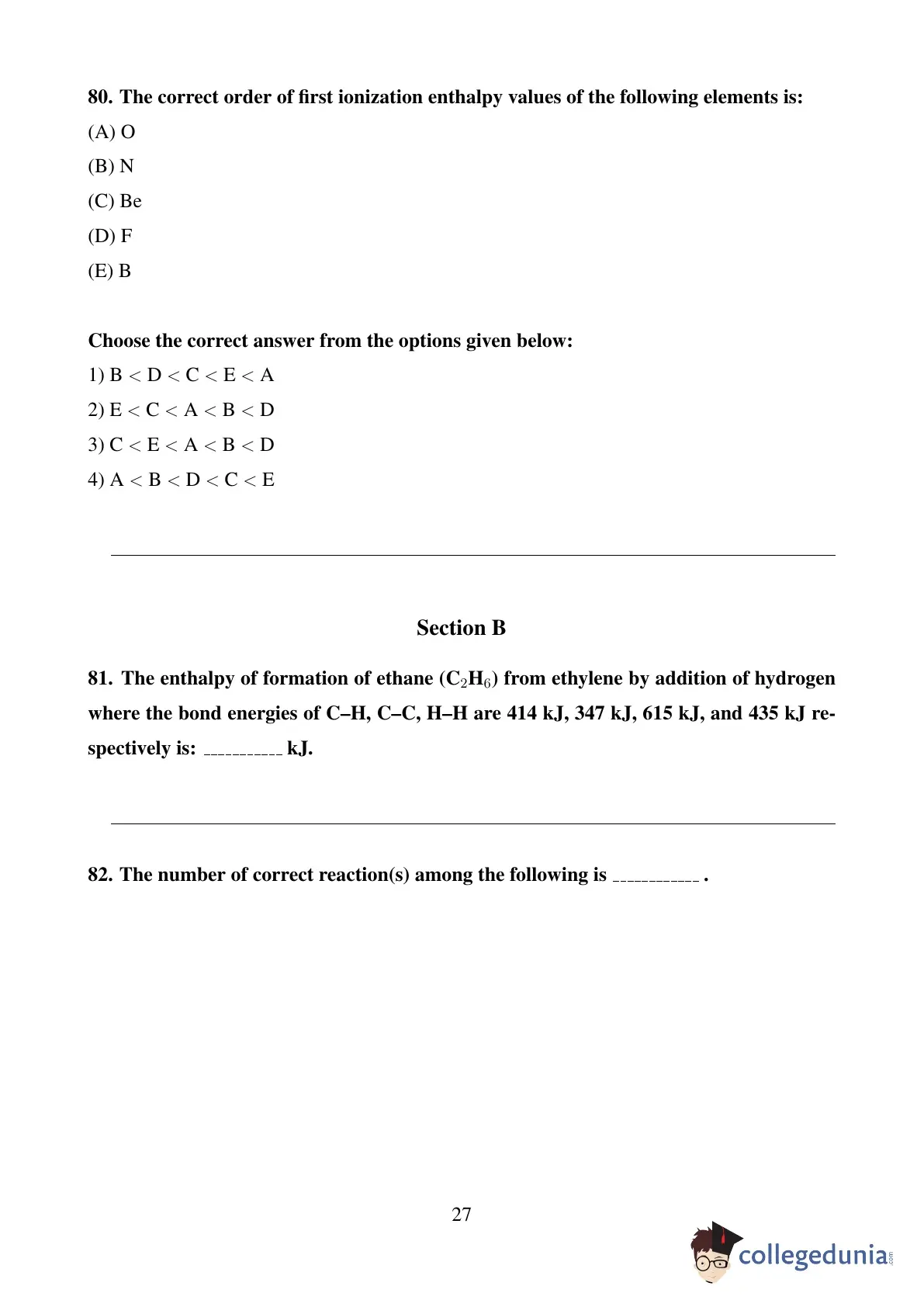 80. The correct order of first ionization enthalpy values of the following elements is:

(A) O

(B) N

(C) Be

(D) F

(E) B

Choose the correct answer from the options given below:

1) B < D < C < E < A

2) E < C < A < B < D

3) C < E < A < B < D

4) A < B < D < C < E

Section B

81. The enthalpy of formation of ethane ($C_2H_6$) from ethylene by addition of hydrogen where the bond energies of C–H, C–C, H–H are 414 kJ, 347 kJ, 615 kJ, and 435 kJ respectively is: __________ kJ.

82. The number of correct reaction(s) among the following is __________ .

27

collegedunia.com